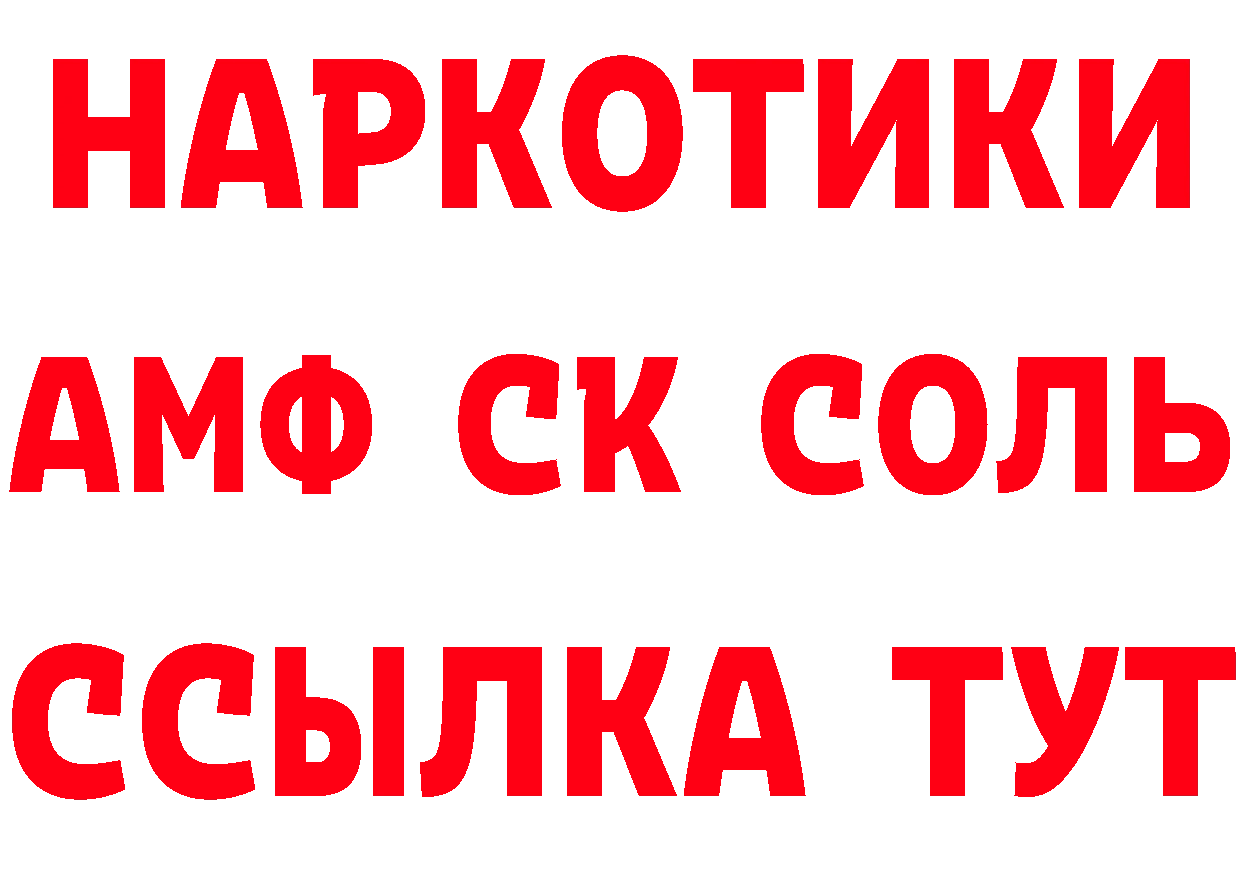 НАРКОТИКИ
АМФ СК СОЛЬ
ССЫЛКА ТУТ